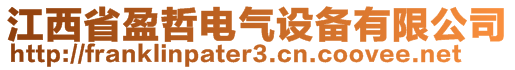 江西省盈哲电气设备有限公司
http://franklinpater3.cn.coovee.net